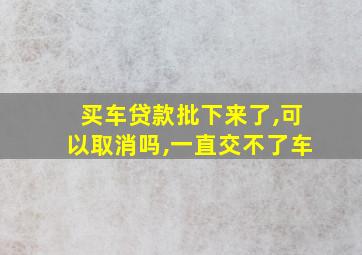 买车贷款批下来了,可以取消吗,一直交不了车